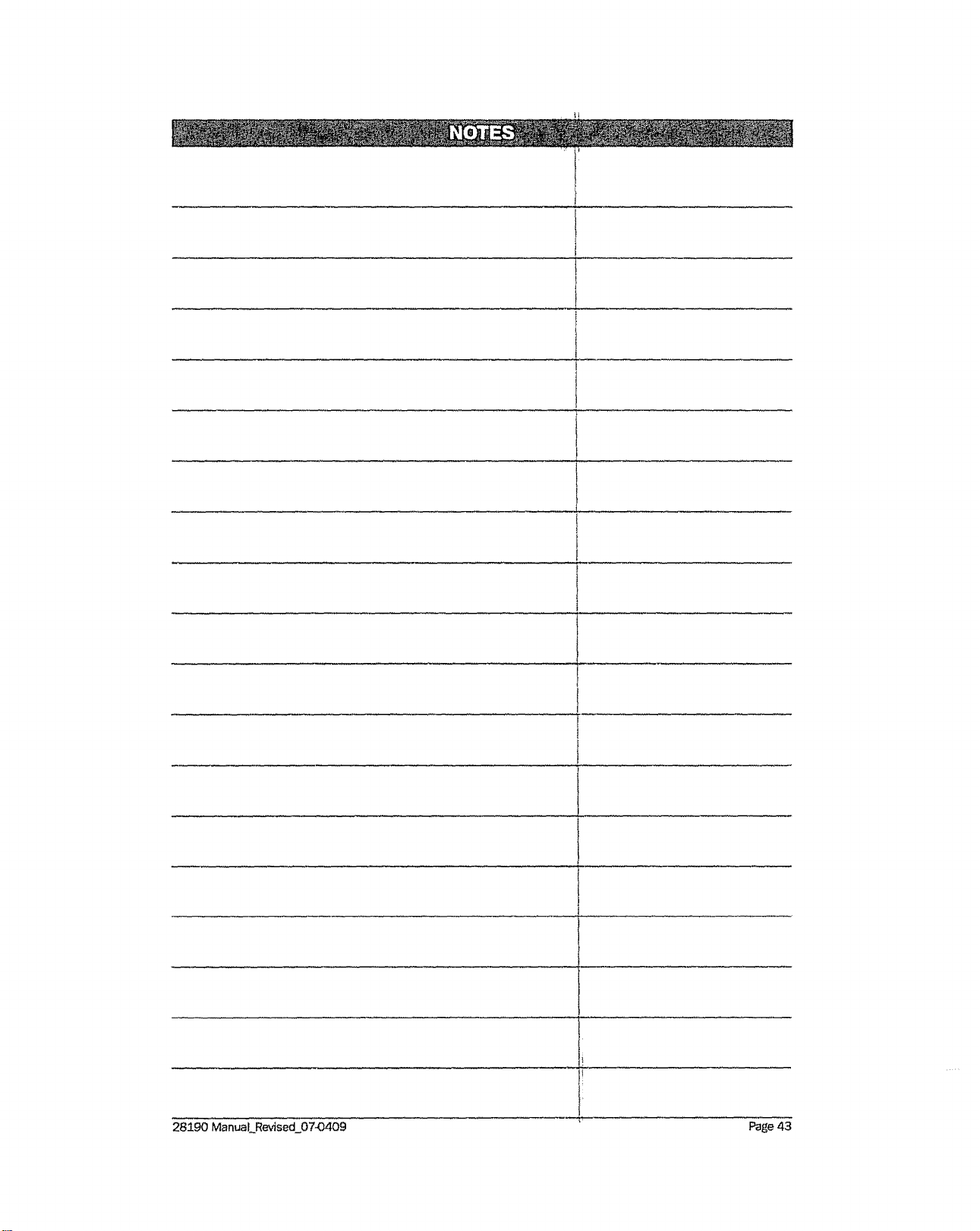 NOTES

28190 Manual_Revised_07-0409

Page 43